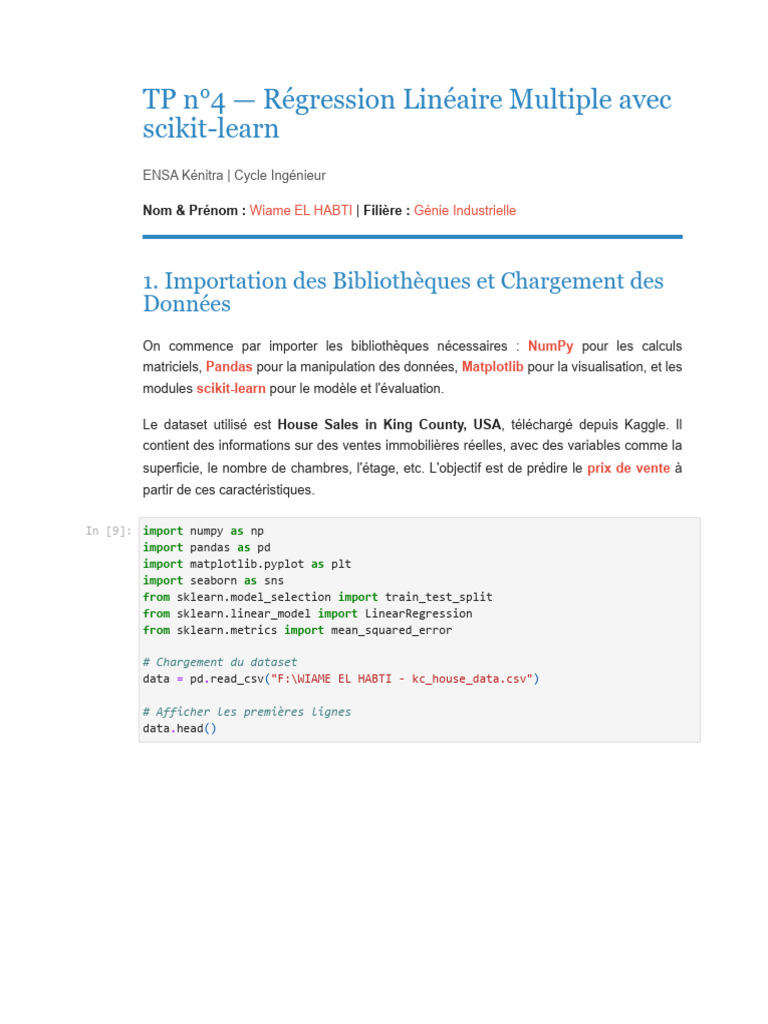 TP n°4 — Régression Linéaire Multiple avec scikit-learn

ENSA Kénitra | Cycle Ingénieur

Nom & Prénom : Wiame EL HABTI | Filière : Génie Industrielle

1. Importation des Bibliothèques et Chargement des Données

On commence par importer les bibliothèques nécessaires : NumPy pour les calculs matriciels, Pandas pour la manipulation des données, Matplotlib pour la visualisation, et les modules scikit-learn pour le modèle et l'évaluation.

Le dataset utilisé est House Sales in King County, USA, téléchargé depuis Kaggle. Il contient des informations sur des ventes immobilières réelles, avec des variables comme la superficie, le nombre de chambres, l'étage, etc. L'objectif est de prédire le prix de vente à partir de ces caractéristiques.

In [9]:
import numpy as np
import pandas as pd
import matplotlib.pyplot as plt
import seaborn as sns
from sklearn.model_selection import train_test_split
from sklearn.linear_model import LinearRegression
from sklearn.metrics import mean_squared_error

# Chargement du dataset
data = pd.read_csv("F:\WIAME EL HABTI - kc_house_data.csv")

# Afficher les premières lignes
data.head()